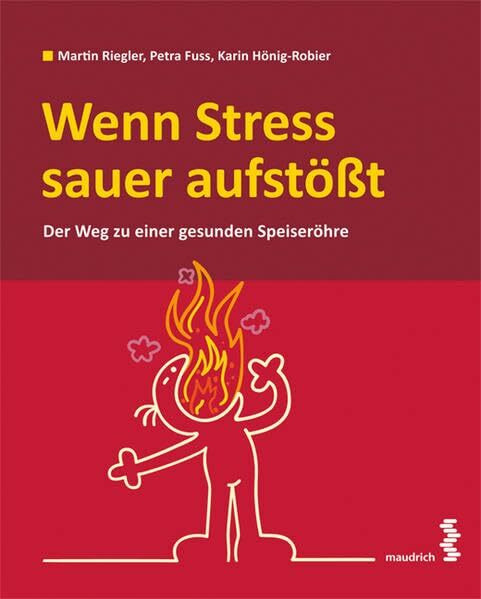 Martin Riegler, Petra Fuss, Karin Hönig-Robier

Wenn Stress sauer aufstößt

Der Weg zu einer gesunden Speiseröhre

maudrich